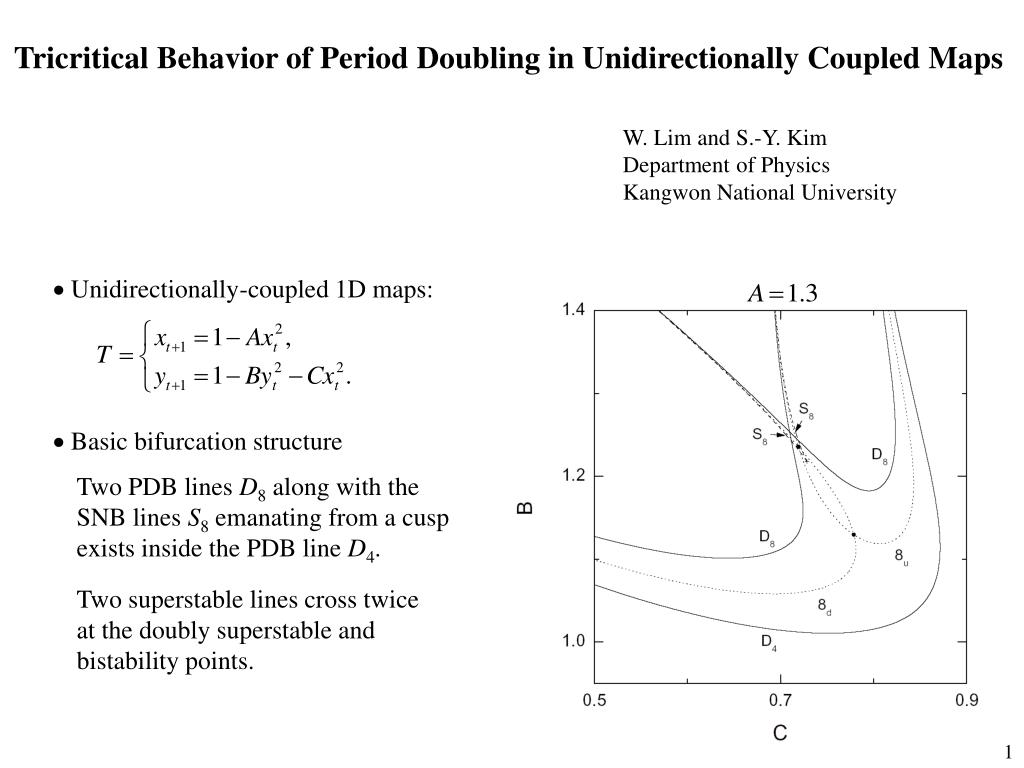 Tricritical Behavior of Period Doubling in Unidirectionally Coupled Maps

W. Lim and S.-Y. Kim
Department of Physics
Kangwon National University

• Unidirectionally-coupled 1D maps:

$T = \begin{cases} x_{t+1} = 1 - Ax_t^2, \\ y_{t+1} = 1 - By_t^2 - Cx_t^2. \end{cases}$

• Basic bifurcation structure

Two PDB lines $D_8$ along with the SNB lines $S_8$ emanating from a cusp exists inside the PDB line $D_4$.

Two superstable lines cross twice at the doubly superstable and bistability points.

$A = 1.3$

1.4
1.2
1.0
B
0.5
0.7
0.9
C
$S_8$
$S_8$
$D_8$
$D_8$
$8_u$
$8_d$
$D_4$

1